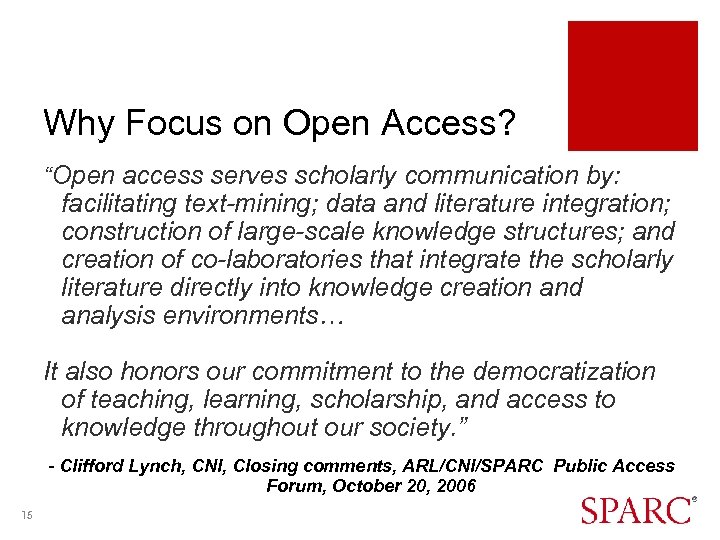 Why Focus on Open Access?

“Open access serves scholarly communication by: facilitating text-mining; data and literature integration; construction of large-scale knowledge structures; and creation of co-laboratories that integrate the scholarly literature directly into knowledge creation and analysis environments…

It also honors our commitment to the democratization of teaching, learning, scholarship, and access to knowledge throughout our society.”

- Clifford Lynch, CNI, Closing comments, ARL/CNI/SPARC Public Access Forum, October 20, 2006

15

SPARC®